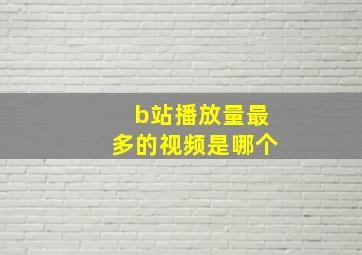 b站播放量最多的视频是哪个